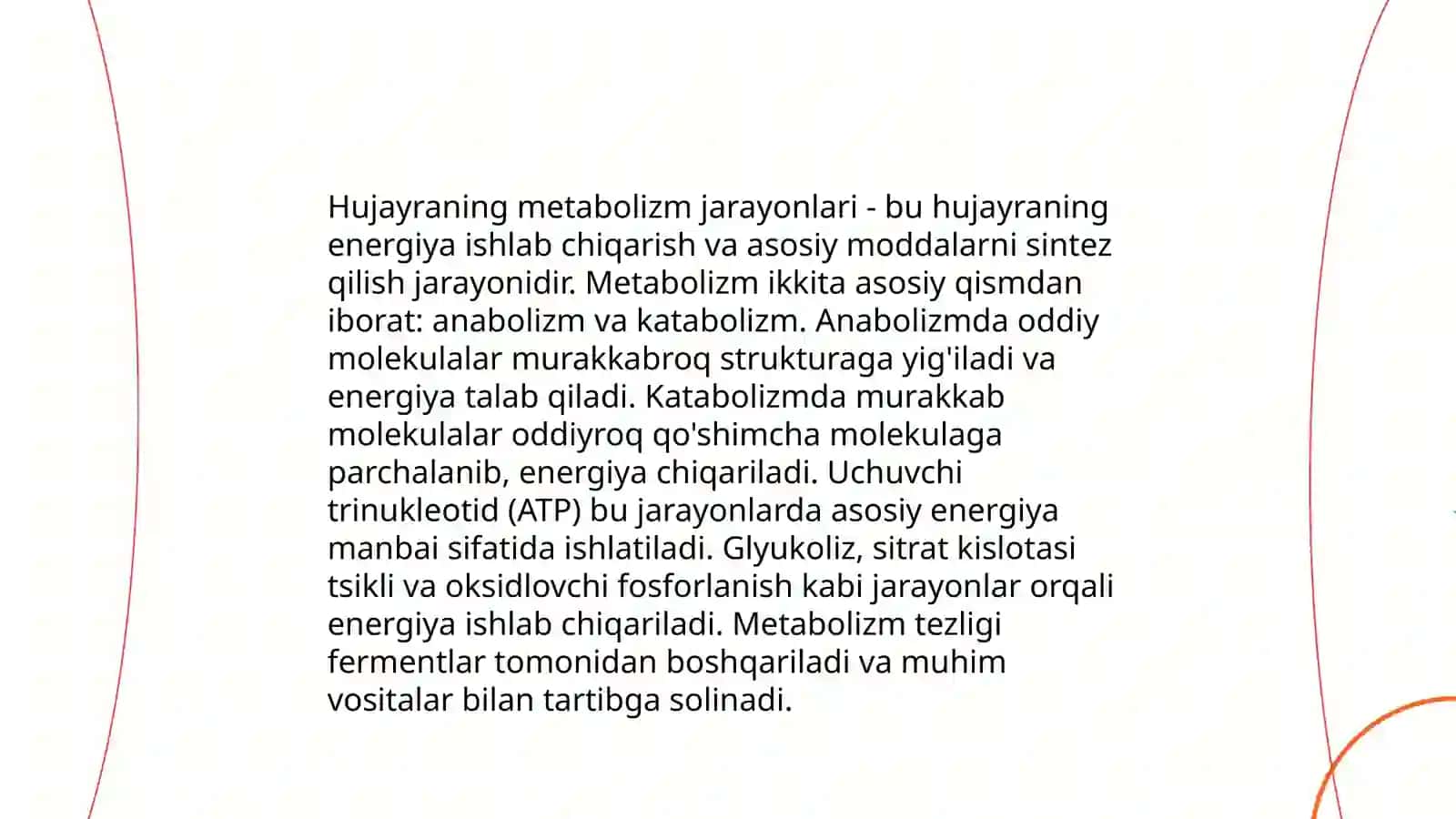 Hujayraning metabolizm jarayonlari - bu hujayraning energiya ishlab chiqarish va asosiy moddalarni sintez qilish jarayonidir. Metabolizm ikkita asosiy qismdan iborat: anabolizm va katabolizm. Anabolizmda oddiy molekulalar murakkabroq strukturaga yig'iladi va energiya talab qiladi. Katabolizmda murakkab molekulalar oddiyroq qo'shimcha molekulaga parchalanib, energiya chiqariladi. Uchuvchi trinukleotid (ATP) bu jarayonlarda asosiy energiya manbai sifatida ishlatiladi. Glyukoliz, sitrat kislotasi tsikli va oksidlovchi fosforlanish kabi jarayonlar orqali energiya ishlab chiqariladi. Metabolizm tezligi fermentlar tomonidan boshqariladi va muhim vositalar bilan tartibga solinadi.